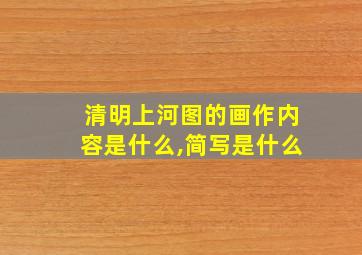 清明上河图的画作内容是什么,简写是什么